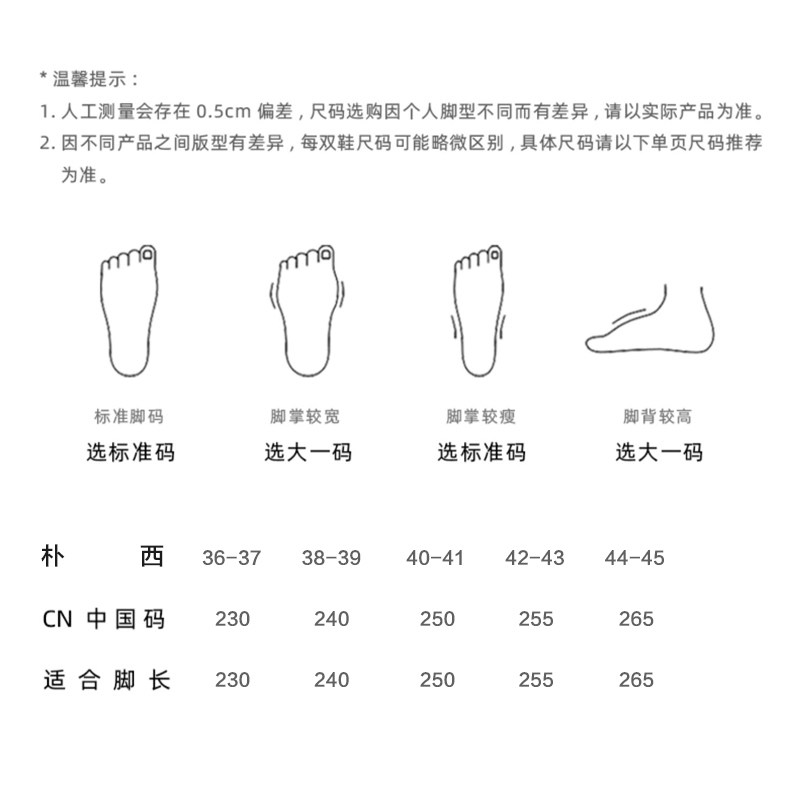 * 温馨提示：

1. 人工测量会存在 0.5cm 偏差，尺码选购因个人脚型不同而有差异，请以实际产品为准。

2. 因不同产品之间版型有差异，每双鞋尺码可能略微区别，具体尺码请以下单页尺码推荐为准。

标准脚码
选标准码

脚掌较宽
选大一码

脚掌较瘦
选标准码

脚背较高
选大一码

| 朴 西 | 36-37 | 38-39 | 40-41 | 42-43 | 44-45 |
|---|---|---|---|---|---|
| CN 中国码 | 230 | 240 | 250 | 255 | 265 |
| 适合脚长 | 230 | 240 | 250 | 255 | 265 |